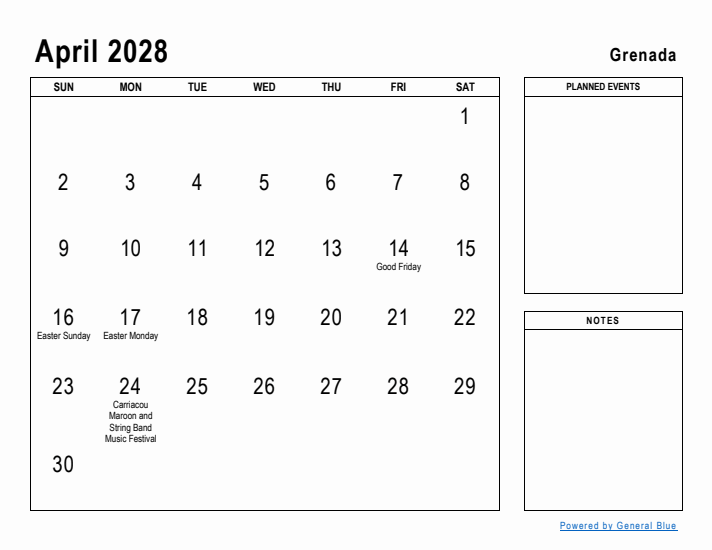 April 2028

Grenada

| SUN | MON | TUE | WED | THU | FRI | SAT |
|---|---|---|---|---|---|---|
| | | | | | | 1 |
| 2 | 3 | 4 | 5 | 6 | 7 | 8 |
| 9 | 10 | 11 | 12 | 13 | 14 Good Friday | 15 |
| 16 Easter Sunday | 17 Easter Monday | 18 | 19 | 20 | 21 | 22 |
| 23 | 24 Carriacou Maroon and String Band Music Festival | 25 | 26 | 27 | 28 | 29 |
| 30 | | | | | | |

PLANNED EVENTS

NOTES

Powered by General Blue